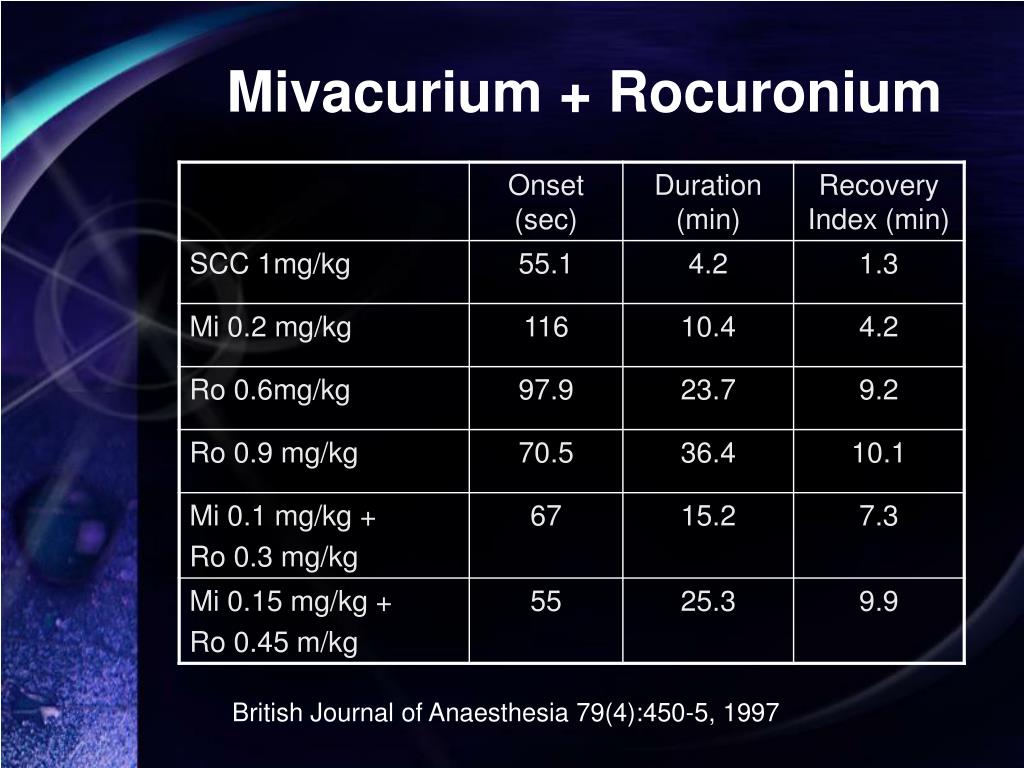 Mivacurium + Rocuronium

| | Onset (sec) | Duration (min) | Recovery Index (min) |
|---|---|---|---|
| SCC 1mg/kg | 55.1 | 4.2 | 1.3 |
| Mi 0.2 mg/kg | 116 | 10.4 | 4.2 |
| Ro 0.6mg/kg | 97.9 | 23.7 | 9.2 |
| Ro 0.9 mg/kg | 70.5 | 36.4 | 10.1 |
| Mi 0.1 mg/kg + Ro 0.3 mg/kg | 67 | 15.2 | 7.3 |
| Mi 0.15 mg/kg + Ro 0.45 m/kg | 55 | 25.3 | 9.9 |

British Journal of Anaesthesia 79(4):450-5, 1997